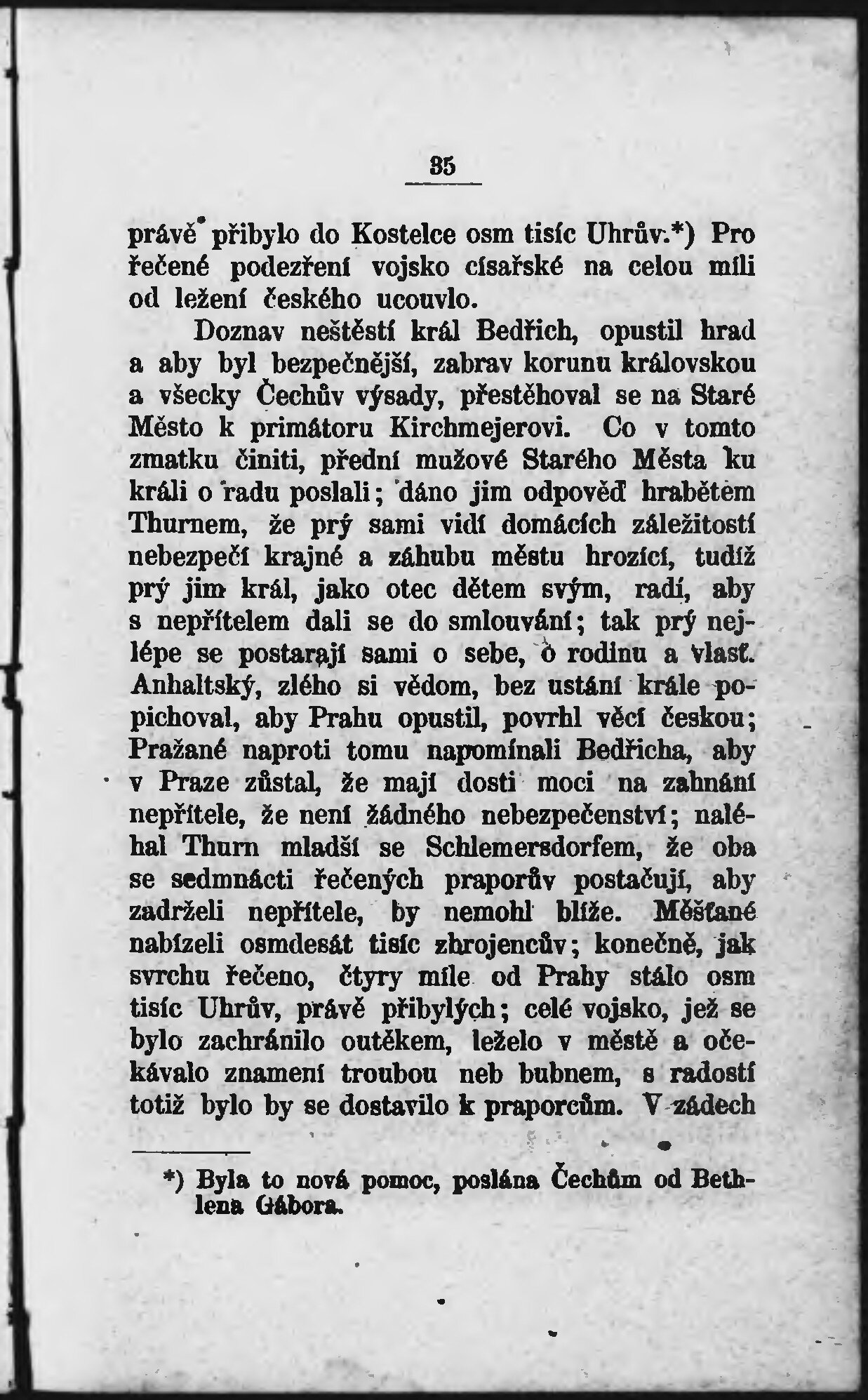 35

právě přibylo do Kostelce osm tisíc Uhrův.*) Pro řečené podezření vojsko císařské na celou míli od ležení českého ucouvlo.

Doznav neštěstí král Bedřich, opustil hrad a aby byl bezpečnější, zabrav korunu královskou a všecky Čechův výsady, přestěhoval se na Staré Město k primátoru Kirchmejerovi. Co v tomto zmatku činiti, přední mužové Starého Města ku králi o radu poslali; dáno jim odpověď hrabětem Thurnem, že prý sami vidí domácích záležitostí nebezpečí krajné a záhubu městu hrozící, tudíž prý jim král, jako otec dětem svým, radí, aby s nepřítelem dali se do smlouvání; tak prý nejlépe se postarají sami o sebe, o rodinu a vlasť. Anhaltský, zlého si vědom, bez ustání krále popichoval, aby Prahu opustil, povrhl věcí českou; Pražané naproti tomu napomínali Bedřicha, aby v Praze zůstal, že mají dosti moci na zahnání nepřítele, že není žádného nebezpečenství; naléhal Thurn mladší se Schlemersdorfem, že oba se sedmnácti řečených praporův postačují, aby zadrželi nepřítele, by nemohl blíže. Měšťané nabízeli osmdesát tisíc zbrojencův; konečně, jak svrchu řečeno, čtyry míle od Prahy stálo osm tisíc Uhrův, právě přibylých; celé vojsko, jež se bylo zachránilo outěkem, leželo v městě a očekávalo znamení troubou neb bubnem, s radostí totiž bylo by se dostavilo k praporcům. V zádech

*) Byla to nová pomoc, poslána Čechům od Bethlena Gábora.